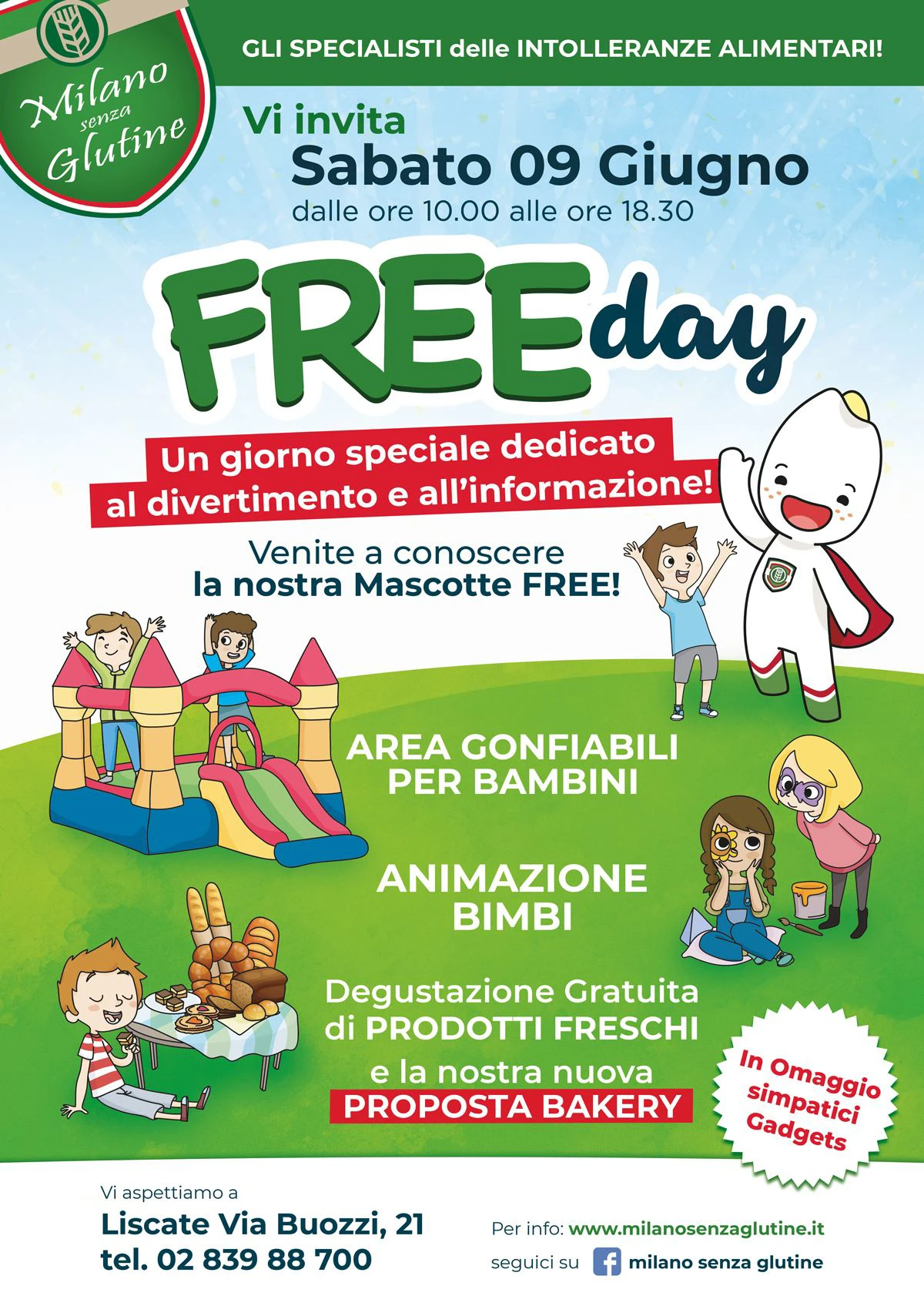 Milano
senza
Glutine

GLI SPECIALISTI delle INTOLLERANZE ALIMENTARI!

Vi invita
Sabato 09 Giugno
dalle ore 10.00 alle ore 18.30

FREEday

Un giorno speciale dedicato
al divertimento e all'informazione!

Venite a conoscere
la nostra Mascotte FREE!

AREA GONFIABILI
PER BAMBINI

ANIMAZIONE
BIMBI

Degustazione Gratuita
di PRODOTTI FRESCHI
e la nostra nuova
PROPOSTA BAKERY

In Omaggio
simpatici
Gadgets

Vi aspettiamo a
Liscate Via Buozzi, 21
tel. 02 839 88 700

Per info: www.milanosenzaglutine.it
seguici su milano senza glutine